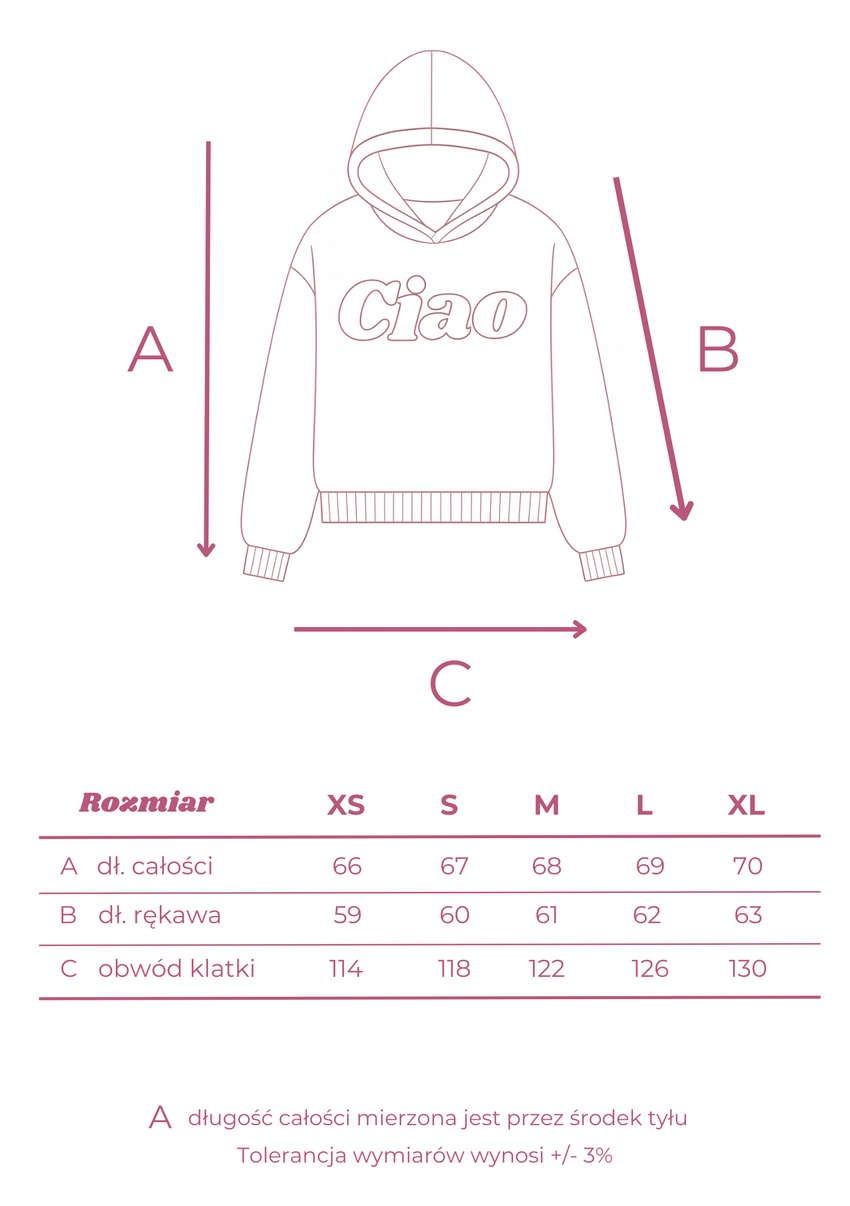 Ciao

A

B

C

| Rozmiar | XS | S | M | L | XL |
|---|---|---|---|---|---|
| A dł. całości | 66 | 67 | 68 | 69 | 70 |
| B dł. rękawa | 59 | 60 | 61 | 62 | 63 |
| C obwód klatki | 114 | 118 | 122 | 126 | 130 |

A długość całości mierzona jest przez środek tyłu
Tolerancja wymiarów wynosi +/- 3%